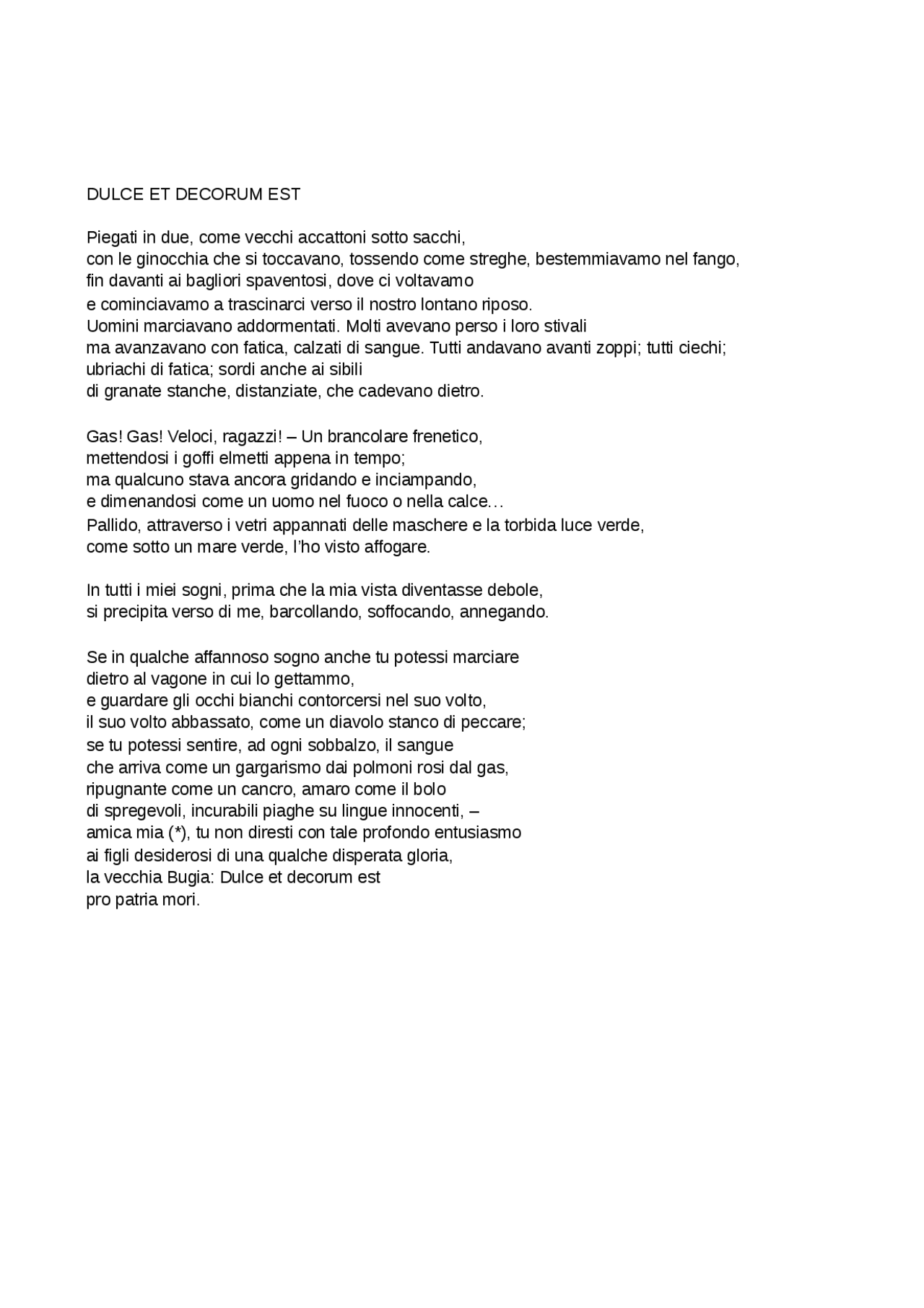 DULCE ET DECORUM EST

Piegati in due, come vecchi accattoni sotto sacchi,
con le ginocchia che si toccavano, tossendo come streghe, bestemmiavamo nel fango,
fin davanti ai bagliori spaventosi, dove ci voltavamo
e cominciavamo a trascinarci verso il nostro lontano riposo.
Uomini marciavano addormentati. Molti avevano perso i loro stivali
ma avanzavano con fatica, calzati di sangue. Tutti andavano avanti zoppi; tutti ciechi;
ubriachi di fatica; sordi anche ai sibili
di granate stanche, distanziate, che cadevano dietro.

Gas! Gas! Veloci, ragazzi! – Un brancolare frenetico,
mettendosi i goffi elmetti appena in tempo;
ma qualcuno stava ancora gridando e inciampando,
e dimenandosi come un uomo nel fuoco o nella calce…
Pallido, attraverso i vetri appannati delle maschere e la torbida luce verde,
come sotto un mare verde, l'ho visto affogare.

In tutti i miei sogni, prima che la mia vista diventasse debole,
si precipita verso di me, barcollando, soffocando, annegando.

Se in qualche affannoso sogno anche tu potessi marciare
dietro al vagone in cui lo gettammo,
e guardare gli occhi bianchi contorcersi nel suo volto,
il suo volto abbassato, come un diavolo stanco di peccare;
se tu potessi sentire, ad ogni sobbalzo, il sangue
che arriva come un gargarismo dai polmoni rosi dal gas,
ripugnante come un cancro, amaro come il bolo
di spregevoli, incurabili piaghe su lingue innocenti, –
amica mia (*), tu non diresti con tale profondo entusiasmo
ai figli desiderosi di una qualche disperata gloria,
la vecchia Bugia: Dulce et decorum est
pro patria mori.